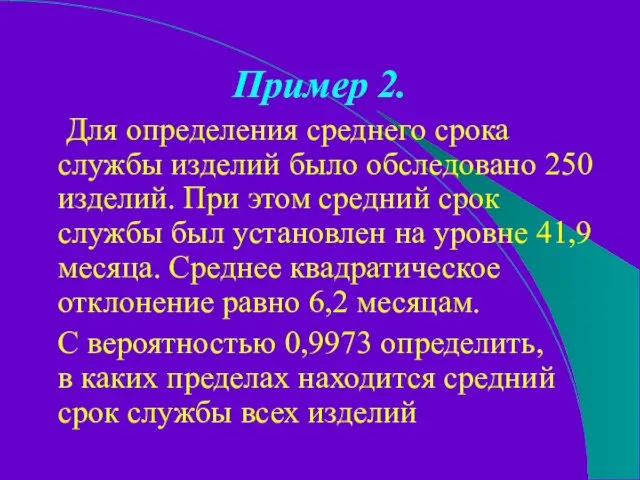 Пример 2.

Для определения среднего срока службы изделий было обследовано 250 изделий. При этом средний срок службы был установлен на уровне 41,9 месяца. Среднее квадратическое отклонение равно 6,2 месяцам.

С вероятностью 0,9973 определить, в каких пределах находится средний срок службы всех изделий